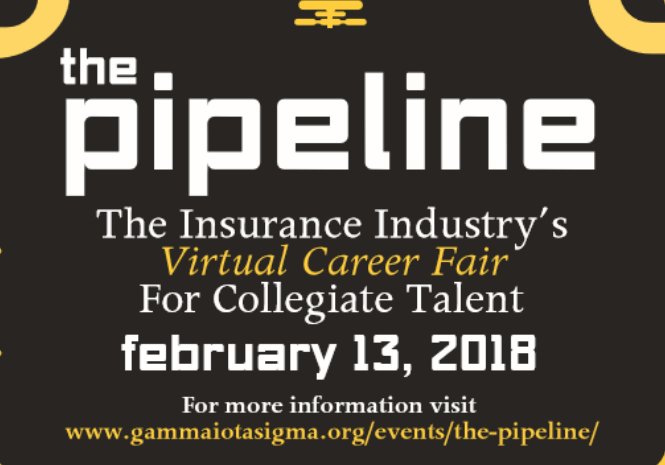 the
pipeline

The Insurance Industry's
Virtual Career Fair
For Collegiate Talent

february 13, 2018

For more information visit
www.gammaiotasigma.org/events/the-pipeline/